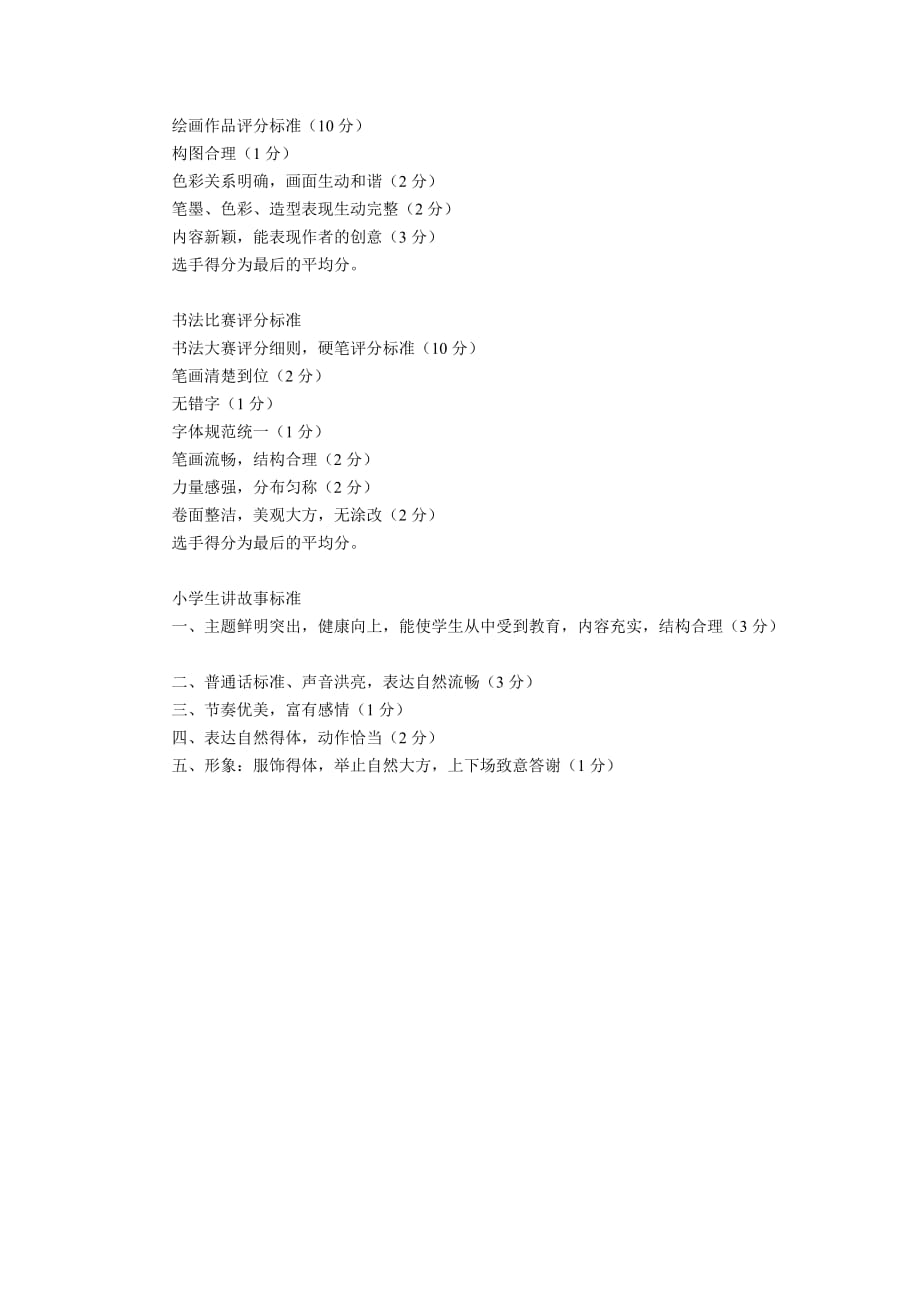 绘画作品评分标准（10 分）
构图合理（1 分）
色彩关系明确，画面生动和谐（2 分）
笔墨、色彩、造型表现生动完整（2 分）
内容新颖，能表现作者的创意（3 分）
选手得分为最后的平均分。

书法比赛评分标准
书法大赛评分细则，硬笔评分标准（10 分）
笔画清楚到位（2 分）
无错字（1 分）
字体规范统一（1 分）
笔画流畅，结构合理（2 分）
力量感强，分布匀称（2 分）
卷面整洁，美观大方，无涂改（2 分）
选手得分为最后的平均分。

小学生讲故事标准
一、主题鲜明突出，健康向上，能使学生从中受到教育，内容充实，结构合理（3 分）

二、普通话标准、声音洪亮，表达自然流畅（3 分）
三、节奏优美，富有感情（1 分）
四、表达自然得体，动作恰当（2 分）
五、形象：服饰得体，举止自然大方，上下场致意答谢（1 分）